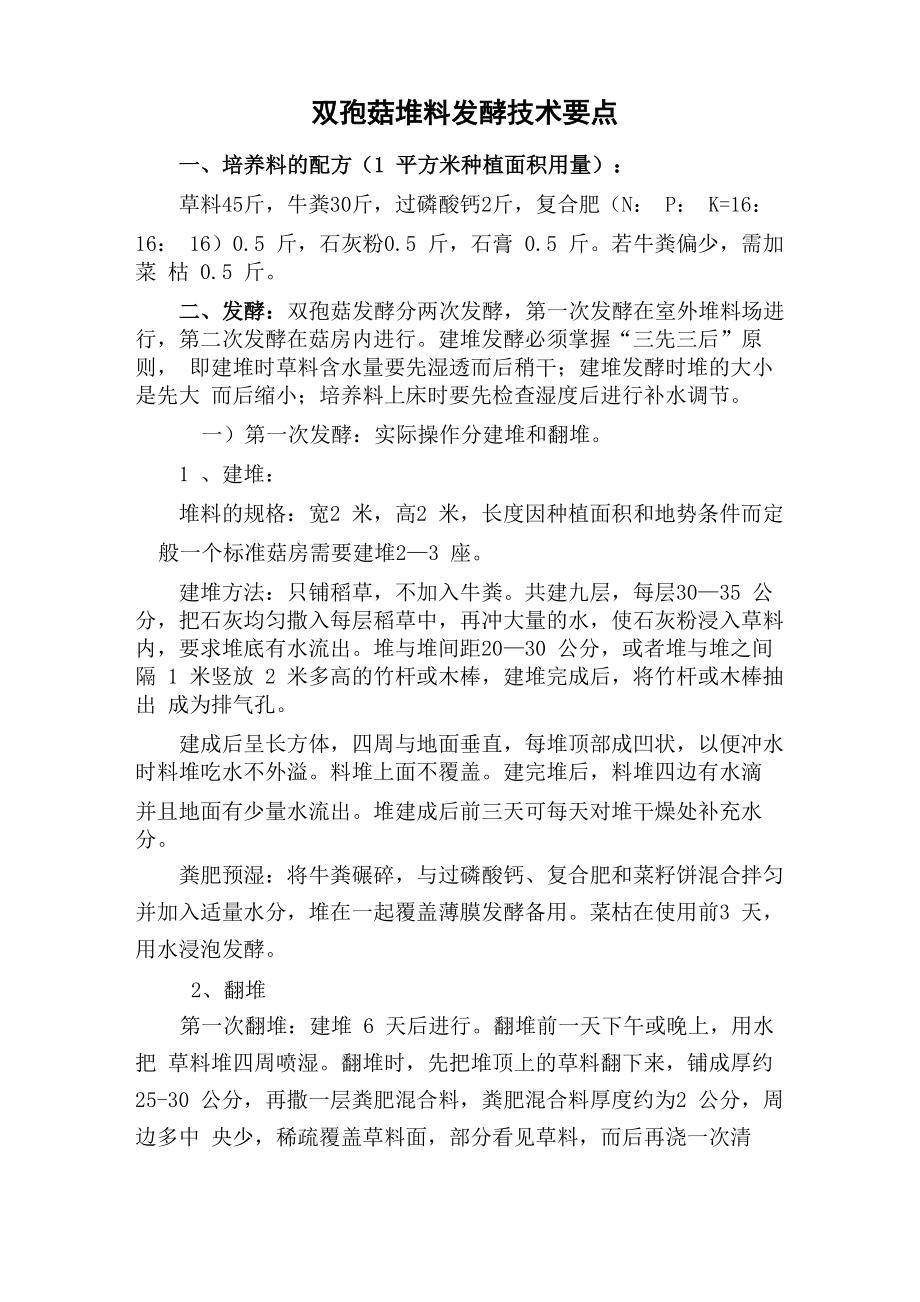 双孢菇堆料发酵技术要点

一、培养料的配方（1 平方米种植面积用量）：

草料45斤，牛粪30斤，过磷酸钙2斤，复合肥（N： P： K=16：16： 16）0.5 斤，石灰粉0.5 斤，石膏 0.5 斤。若牛粪偏少，需加菜 枯 0.5 斤。

二、发酵：双孢菇发酵分两次发酵，第一次发酵在室外堆料场进行，第二次发酵在菇房内进行。建堆发酵必须掌握“三先三后”原则， 即建堆时草料含水量要先湿透而后稍干；建堆发酵时堆的大小是先大 而后缩小；培养料上床时要先检查湿度后进行补水调节。

一）第一次发酵：实际操作分建堆和翻堆。

1 、建堆：

堆料的规格：宽2 米，高2 米，长度因种植面积和地势条件而定 般一个标准菇房需要建堆2—3 座。

建堆方法：只铺稻草，不加入牛粪。共建九层，每层30—35 公分，把石灰均匀撒入每层稻草中，再冲大量的水，使石灰粉浸入草料内，要求堆底有水流出。堆与堆间距20—30 公分，或者堆与堆之间隔 1 米竖放 2 米多高的竹杆或木棒，建堆完成后，将竹杆或木棒抽出 成为排气孔。

建成后呈长方体，四周与地面垂直，每堆顶部成凹状，以便冲水时料堆吃水不外溢。料堆上面不覆盖。建完堆后，料堆四边有水滴并且地面有少量水流出。堆建成后前三天可每天对堆干燥处补充水分。

粪肥预湿：将牛粪碾碎，与过磷酸钙、复合肥和菜籽饼混合拌匀并加入适量水分，堆在一起覆盖薄膜发酵备用。菜枯在使用前3 天，用水浸泡发酵。

2、翻堆

第一次翻堆：建堆 6 天后进行。翻堆前一天下午或晚上，用水把 草料堆四周喷湿。翻堆时，先把堆顶上的草料翻下来，铺成厚约25-30 公分，再撒一层粪肥混合料，粪肥混合料厚度约为2 公分，周边多中 央少，稀疏覆盖草料面，部分看见草料，而后再浇一次清